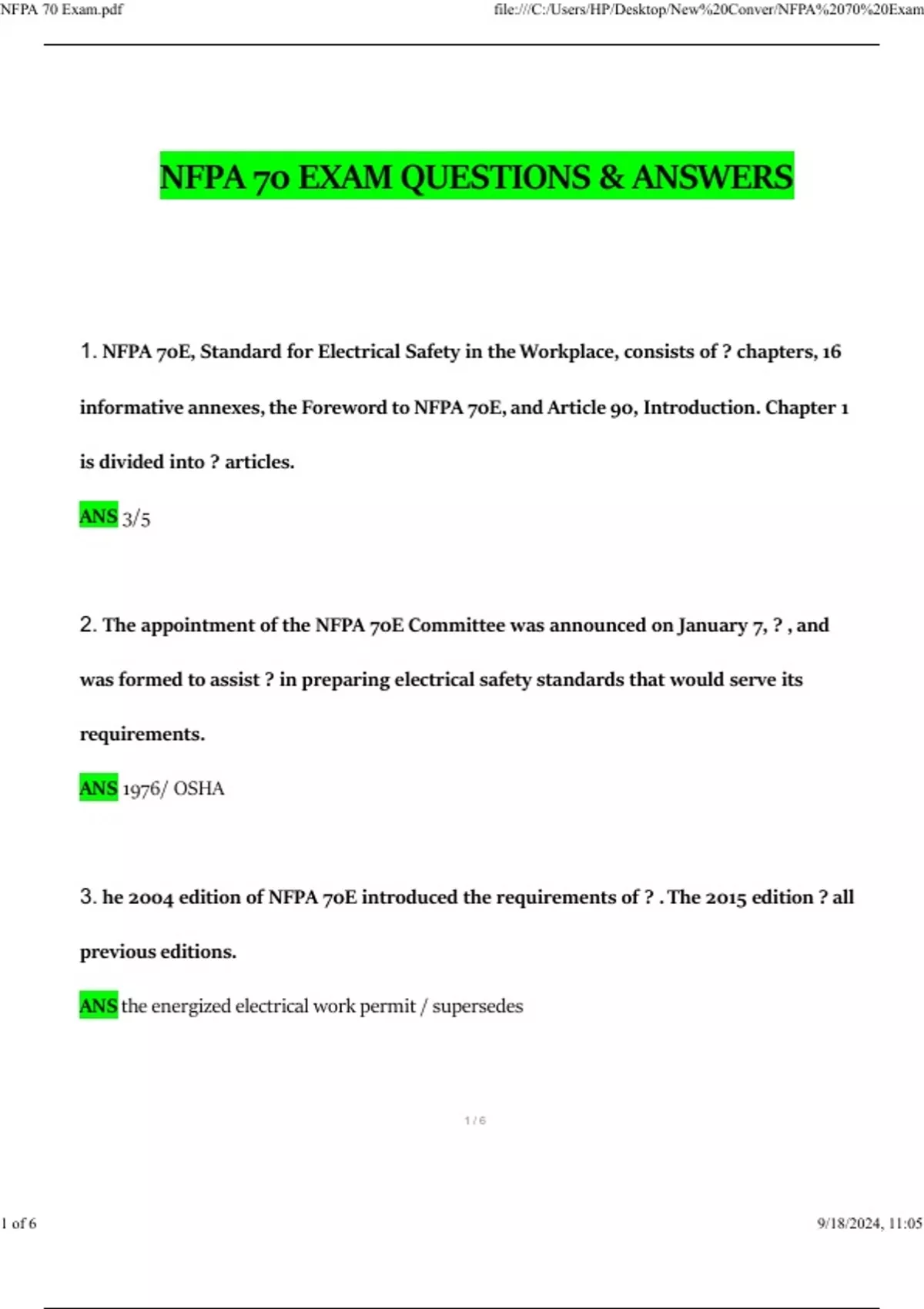 NFPA 70 Exam.pdf file:///C:/Users/HP/Desktop/New%20Conver/NFPA%2070%20Exam

NFPA 70 EXAM QUESTIONS & ANSWERS

1. NFPA 70E, Standard for Electrical Safety in the Workplace, consists of ? chapters, 16 informative annexes, the Foreword to NFPA 70E, and Article 90, Introduction. Chapter 1 is divided into ? articles.

ANS 3/5

2. The appointment of the NFPA 70E Committee was announced on January 7, ? , and was formed to assist ? in preparing electrical safety standards that would serve its requirements.

ANS 1976/ OSHA

3. he 2004 edition of NFPA 70E introduced the requirements of ? . The 2015 edition ? all previous editions.

ANS the energized electrical work permit / supersedes

1 / 6

1 of 6 9/18/2024, 11:05